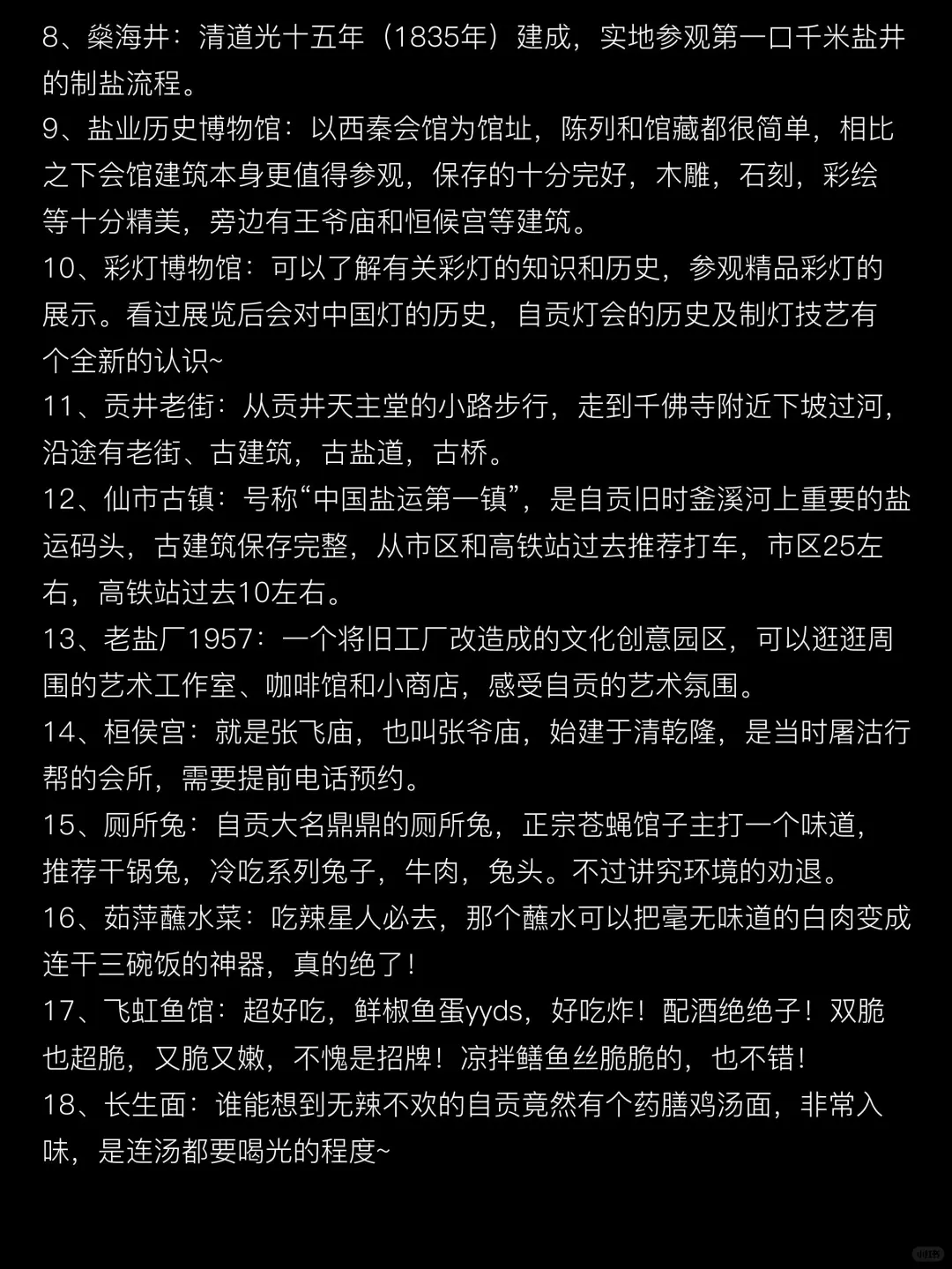 8、燊海井：清道光十五年（1835年）建成，实地参观第一口千米盐井的制盐流程。
9、盐业历史博物馆：以西秦会馆为馆址，陈列和馆藏都很简单，相比之下会馆建筑本身更值得参观，保存的十分完好，木雕，石刻，彩绘等十分精美，旁边有王爷庙和恒候宫等建筑。
10、彩灯博物馆：可以了解有关彩灯的知识和历史，参观精品彩灯的展示。看过展览后会对中国灯的历史，自贡灯会的历史及制灯技艺有个全新的认识~
11、贡井老街：从贡井天主堂的小路步行，走到千佛寺附近下坡过河，沿途有老街、古建筑，古盐道，古桥。
12、仙市古镇：号称“中国盐运第一镇”，是自贡旧时釜溪河上重要的盐运码头，古建筑保存完整，从市区和高铁站过去推荐打车，市区25左右，高铁站过去10左右。
13、老盐厂1957：一个将旧工厂改造成的文化创意园区，可以逛逛周围的艺术工作室、咖啡馆和小商店，感受自贡的艺术氛围。
14、桓侯宫：就是张飞庙，也叫张爷庙，始建于清乾隆，是当时屠沽行帮的会所，需要提前电话预约。
15、厕所兔：自贡大名鼎鼎的厕所兔，正宗苍蝇馆子主打一个味道，推荐干锅兔，冷吃系列兔子，牛肉，兔头。不过讲究环境的劝退。
16、茹萍蘸水菜：吃辣星人必去，那个蘸水可以把毫无味道的白肉变成连干三碗饭的神器，真的绝了！
17、飞虹鱼馆：超好吃，鲜椒鱼蛋yyds，好吃炸！配酒绝绝子！双脆也超脆，又脆又嫩，不愧是招牌！凉拌鳝鱼丝脆脆的，也不错！
18、长生面：谁能想到无辣不欢的自贡竟然有个药膳鸡汤面，非常入味，是连汤都要喝光的程度~